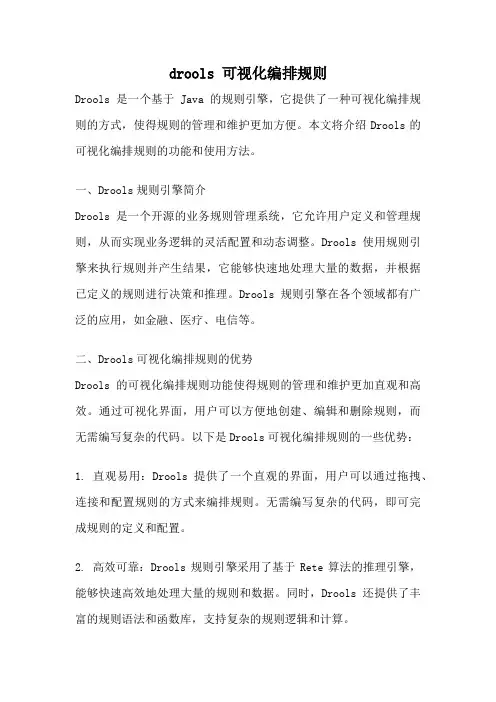 drools 可视化编排规则

Drools 是一个基于 Java 的规则引擎，它提供了一种可视化编排规则的方式，使得规则的管理和维护更加方便。本文将介绍 Drools 的可视化编排规则的功能和使用方法。

一、Drools 规则引擎简介

Drools 是一个开源的业务规则管理系统，它允许用户定义和管理规则，从而实现业务逻辑的灵活配置和动态调整。Drools 使用规则引擎来执行规则并产生结果，它能够快速地处理大量的数据，并根据已定义的规则进行决策和推理。Drools 规则引擎在各个领域都有广泛的应用，如金融、医疗、电信等。

二、Drools 可视化编排规则的优势

Drools 的可视化编排规则功能使得规则的管理和维护更加直观和高效。通过可视化界面，用户可以方便地创建、编辑和删除规则，而无需编写复杂的代码。以下是 Drools 可视化编排规则的一些优势：

1. 直观易用：Drools 提供了一个直观的界面，用户可以通过拖拽、连接和配置规则的方式来编排规则。无需编写复杂的代码，即可完成规则的定义和配置。

2. 高效可靠：Drools 规则引擎采用了基于 Rete 算法的推理引擎，能够快速高效地处理大量的规则和数据。同时，Drools 还提供了丰富的规则语法和函数库，支持复杂的规则逻辑和计算。